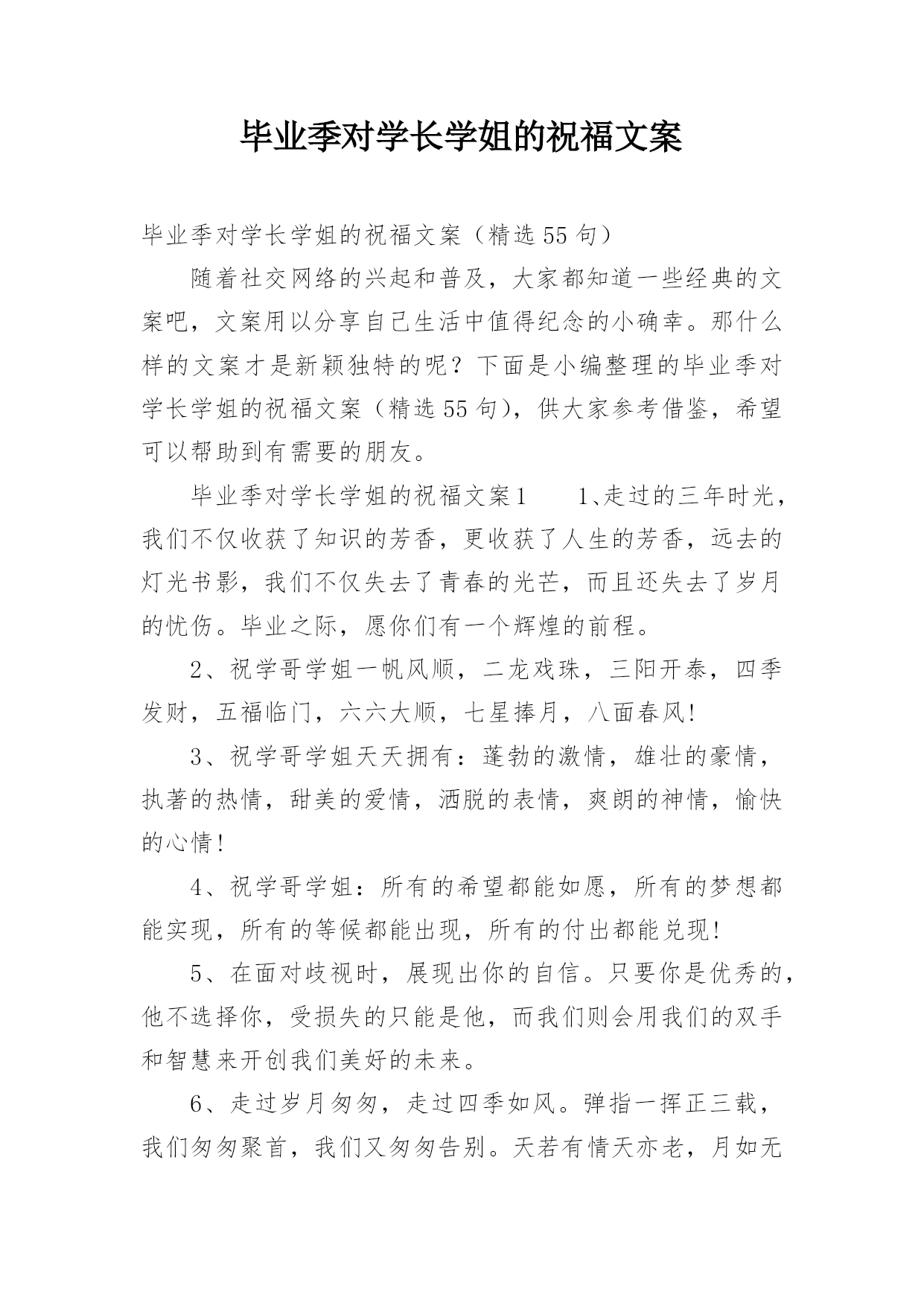 毕业季对学长学姐的祝福文案

毕业季对学长学姐的祝福文案（精选55句）

随着社交网络的兴起和普及，大家都知道一些经典的文案吧，文案用以分享自己生活中值得纪念的小确幸。那什么样的文案才是新颖独特的呢？下面是小编整理的毕业季对学长学姐的祝福文案（精选55句），供大家参考借鉴，希望可以帮助到有需要的朋友。

毕业季对学长学姐的祝福文案1　　1、走过的三年时光，我们不仅收获了知识的芳香，更收获了人生的芳香，远去的灯光书影，我们不仅失去了青春的光芒，而且还失去了岁月的忧伤。毕业之际，愿你们有一个辉煌的前程。

2、祝学哥学姐一帆风顺，二龙戏珠，三阳开泰，四季发财，五福临门，六六大顺，七星捧月，八面春风!

3、祝学哥学姐天天拥有：蓬勃的激情，雄壮的豪情，执著的热情，甜美的爱情，洒脱的表情，爽朗的神情，愉快的心情!

4、祝学哥学姐：所有的希望都能如愿，所有的梦想都能实现，所有的等候都能出现，所有的付出都能兑现!

5、在面对歧视时，展现出你的自信。只要你是优秀的，他不选择你，受损失的只能是他，而我们则会用我们的双手和智慧来开创我们美好的未来。

6、走过岁月匆匆，走过四季如风。弹指一挥正三载，我们匆匆聚首，我们又匆匆告别。天若有情天亦老，月如无